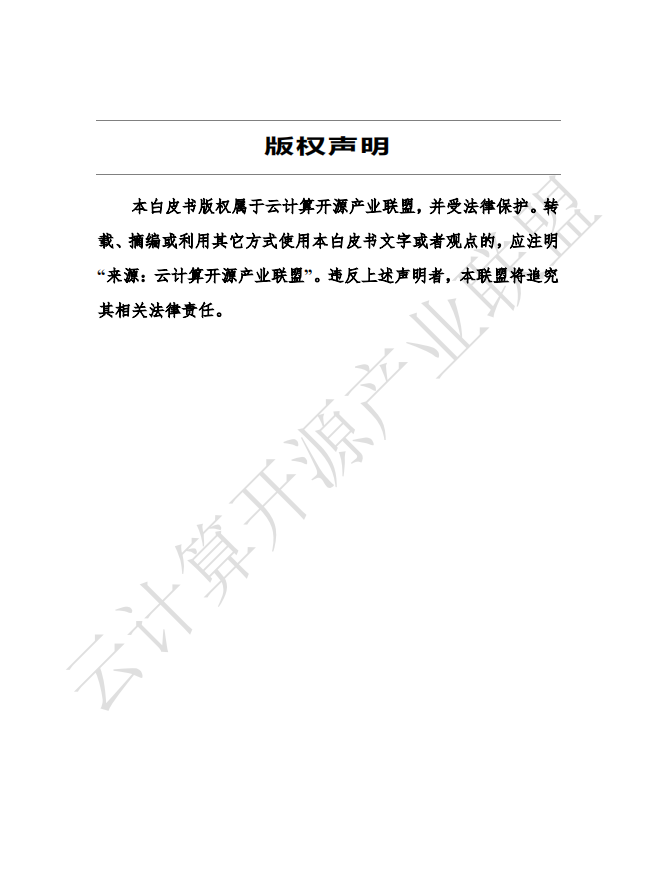 版权声明

本白皮书版权属于云计算开源产业联盟，并受法律保护。转载、摘编或利用其它方式使用本白皮书文字或者观点的，应注明“来源：云计算开源产业联盟”。违反上述声明者，本联盟将追究其相关法律责任。

云计算开源产业联盟